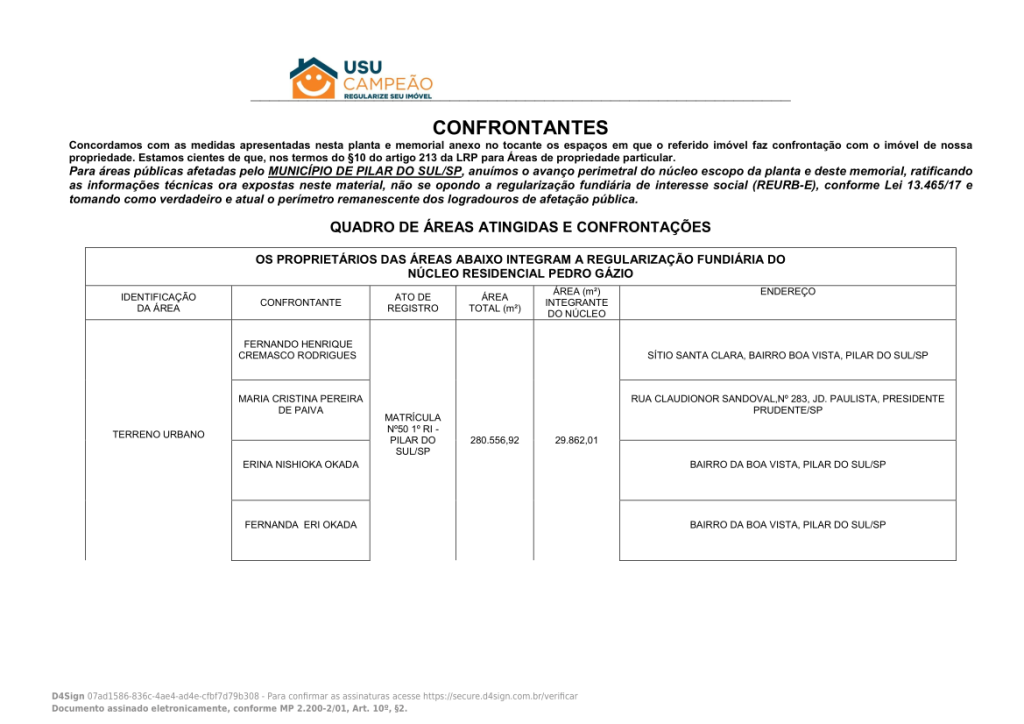 USU CAMPEÃO
REGULARIZE SEU IMÓVEL

CONFRONTANTES

Concordamos com as medidas apresentadas nesta planta e memorial anexo no tocante os espaços em que o referido imóvel faz confrontação com o imóvel de nossa propriedade. Estamos cientes de que, nos termos do §10 do artigo 213 da LRP para Áreas de propriedade particular.
Para áreas públicas afetadas pelo MUNICÍPIO DE PILAR DO SUL/SP, anuímos o avanço perimetral do núcleo escopo da planta e deste memorial, ratificando as informações técnicas ora expostas neste material, não se opondo a regularização fundiária de interesse social (REURB-E), conforme Lei 13.465/17 e tomando como verdadeiro e atual o perímetro remanescente dos logradouros de afetação pública.

QUADRO DE ÁREAS ATINGIDAS E CONFRONTAÇÕES

OS PROPRIETÁRIOS DAS ÁREAS ABAIXO INTEGRAM A REGULARIZAÇÃO FUNDIÁRIA DO NÚCLEO RESIDENCIAL PEDRO GÁZIO

| IDENTIFICAÇÃO DA ÁREA | CONFRONTANTE | ATO DE REGISTRO | ÁREA TOTAL (m²) | ÁREA (m²) INTEGRANTE DO NÚCLEO | ENDEREÇO |
|---|---|---|---|---|---|
| TERRENO URBANO | FERNANDO HENRIQUE CREMASCO RODRIGUES | MATRÍCULA Nº50 1º RI - PILAR DO SUL/SP | 280.556,92 | 29.862,01 | SÍTIO SANTA CLARA, BAIRRO BOA VISTA, PILAR DO SUL/SP |
| | MARIA CRISTINA PEREIRA DE PAIVA | | | | RUA CLAUDIONOR SANDOVAL,Nº 283, JD. PAULISTA, PRESIDENTE PRUDENTE/SP |
| | ERINA NISHIOKA OKADA | | | | BAIRRO DA BOA VISTA, PILAR DO SUL/SP |
| | FERNANDA ERI OKADA | | | | BAIRRO DA BOA VISTA, PILAR DO SUL/SP |

D4Sign 07ad1586-836c-4ae4-ad4e-cfbf7d79b308 - Para confirmar as assinaturas acesse https://secure.d4sign.com.br/verificar
Documento assinado eletronicamente, conforme MP 2.200-2/01, Art. 10º, §2.